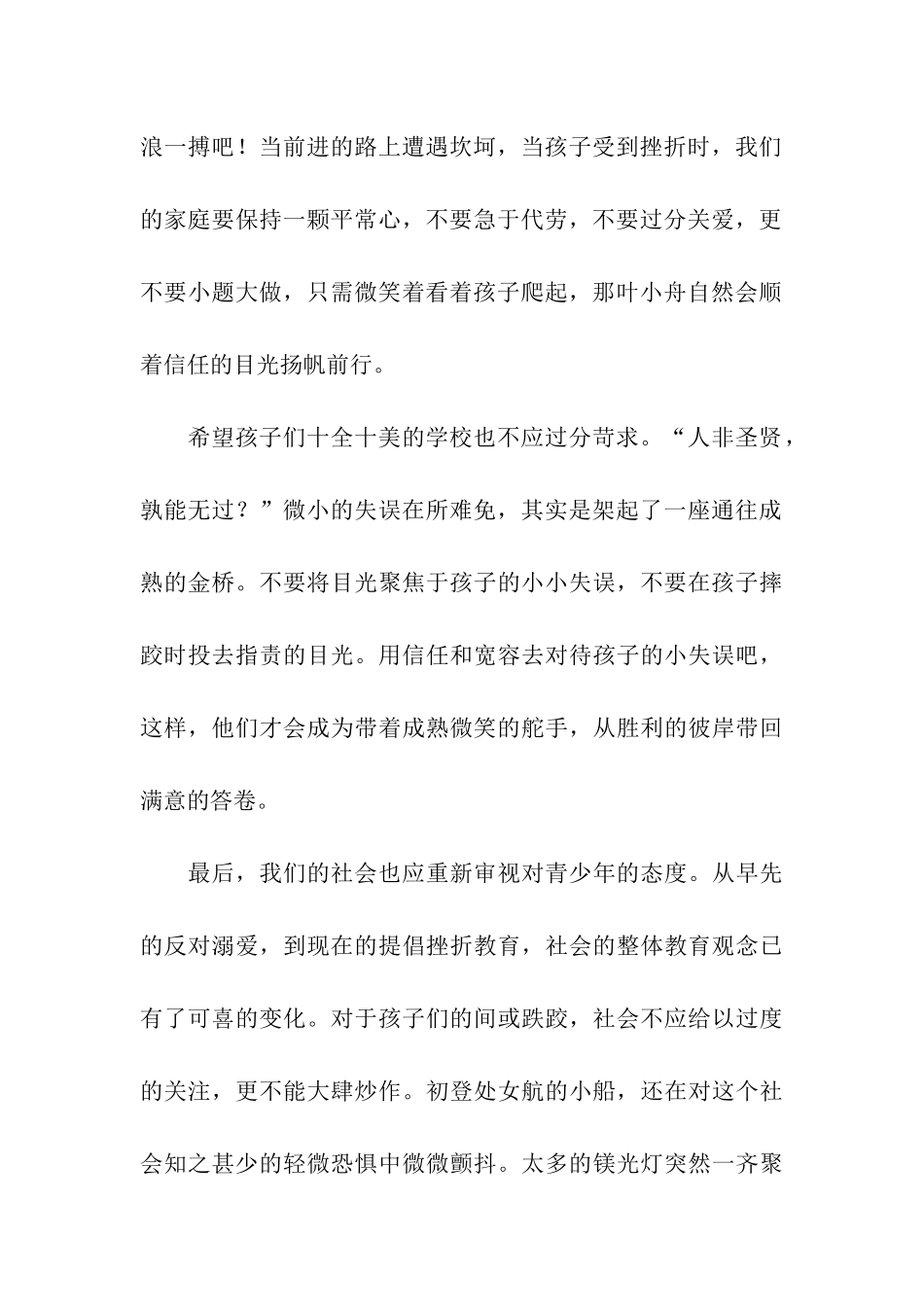 浪一搏吧！当前进的路上遭遇坎坷，当孩子受到挫折时，我们的家庭要保持一颗平常心，不要急于代劳，不要过分关爱，更不要小题大做，只需微笑着看着孩子爬起，那叶小舟自然会顺着信任的目光扬帆前行。

希望孩子们十全十美的学校也不应过分苛求。“人非圣贤，孰能无过？”微小的失误在所难免，其实是架起了一座通往成熟的金桥。不要将目光聚焦于孩子的小小失误，不要在孩子摔跤时投去指责的目光。用信任和宽容去对待孩子的小失误吧，这样，他们才会成为带着成熟微笑的舵手，从胜利的彼岸带回满意的答卷。

最后，我们的社会也应重新审视对青少年的态度。从早先的反对溺爱，到现在的提倡挫折教育，社会的整体教育观念已有了可喜的变化。对于孩子们的间或跌跤，社会不应给以过度的关注，更不能大肆炒作。初登处女航的小船，还在对这个社会知之甚少的轻微恐惧中微微颤抖。太多的镁光灯突然一齐聚